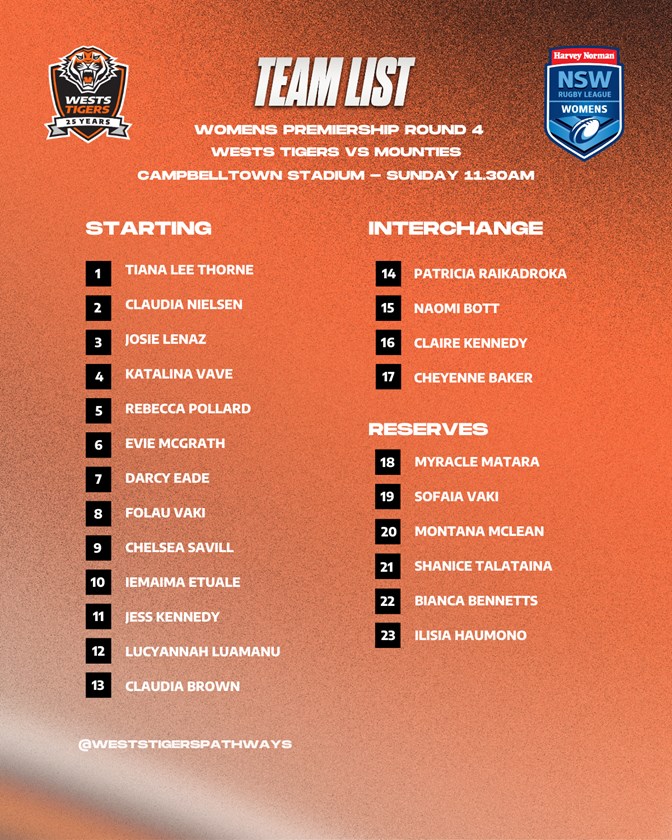 WESTS TIGERS
25 YEARS

TEAM LIST

Harvey Norman
NSW
RUGBY LEAGUE
WOMENS

WOMENS PREMIERSHIP ROUND 4
WESTS TIGERS VS MOUNTIES
CAMPBELLTOWN STADIUM – SUNDAY 11.30AM

STARTING

1 TIANA LEE THORNE
2 CLAUDIA NIELSEN
3 JOSIE LENAZ
4 KATALINA VAVE
5 REBECCA POLLARD
6 EVIE MCGRATH
7 DARCY EADE
8 FOLAU VAKI
9 CHELSEA SAVILL
10 IEMAIMA ETUALE
11 JESS KENNEDY
12 LUCYANNAH LUAMANU
13 CLAUDIA BROWN

INTERCHANGE

14 PATRICIA RAIKADROKA
15 NAOMI BOTT
16 CLAIRE KENNEDY
17 CHEYENNE BAKER

RESERVES

18 MYRACLE MATARA
19 SOFAIA VAKI
20 MONTANA MCLEAN
21 SHANICE TALATAINA
22 BIANCA BENNETTS
23 ILISIA HAUMONO

@WESTSTIGERSPATHWAYS